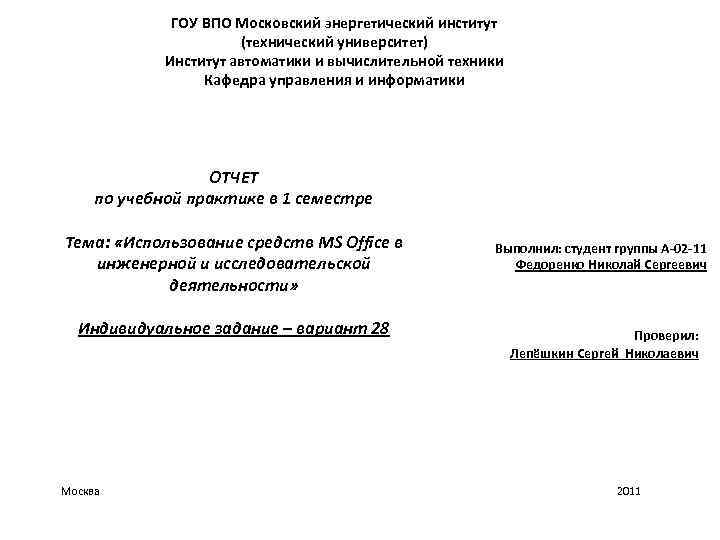 ГОУ ВПО Московский энергетический институт
(технический университет)
Институт автоматики и вычислительной техники
Кафедра управления и информатики

ОТЧЕТ
по учебной практике в 1 семестре

Тема: «Использование средств MS Office в инженерной и исследовательской деятельности»

Индивидуальное задание – вариант 28

Выполнил: студент группы А-02-11
Федоренко Николай Сергеевич

Проверил:
Лепёшкин Сергей Николаевич

Москва

2011